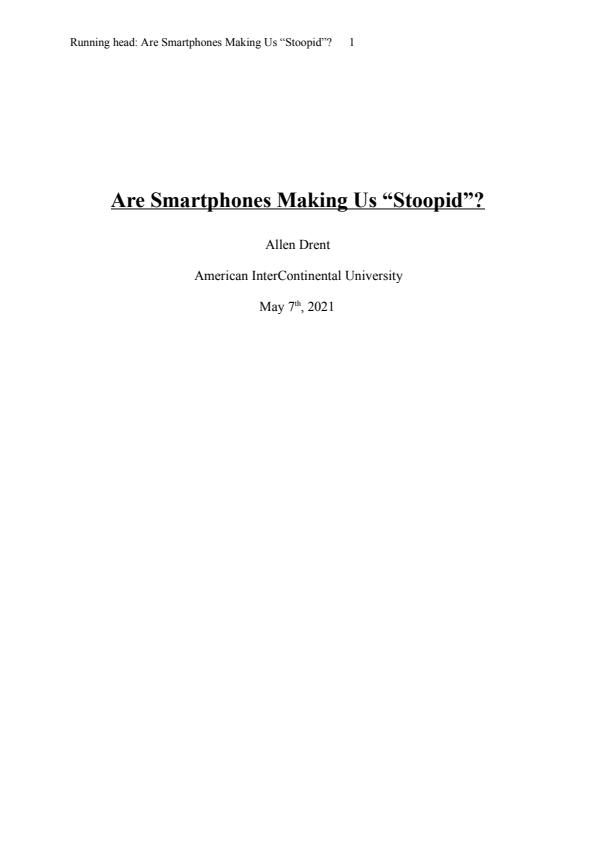 Running head: Are Smartphones Making Us "Stoopid"? 1

Are Smartphones Making Us "Stoopid"?

Allen Drent

American InterContinental University

May 7th, 2021